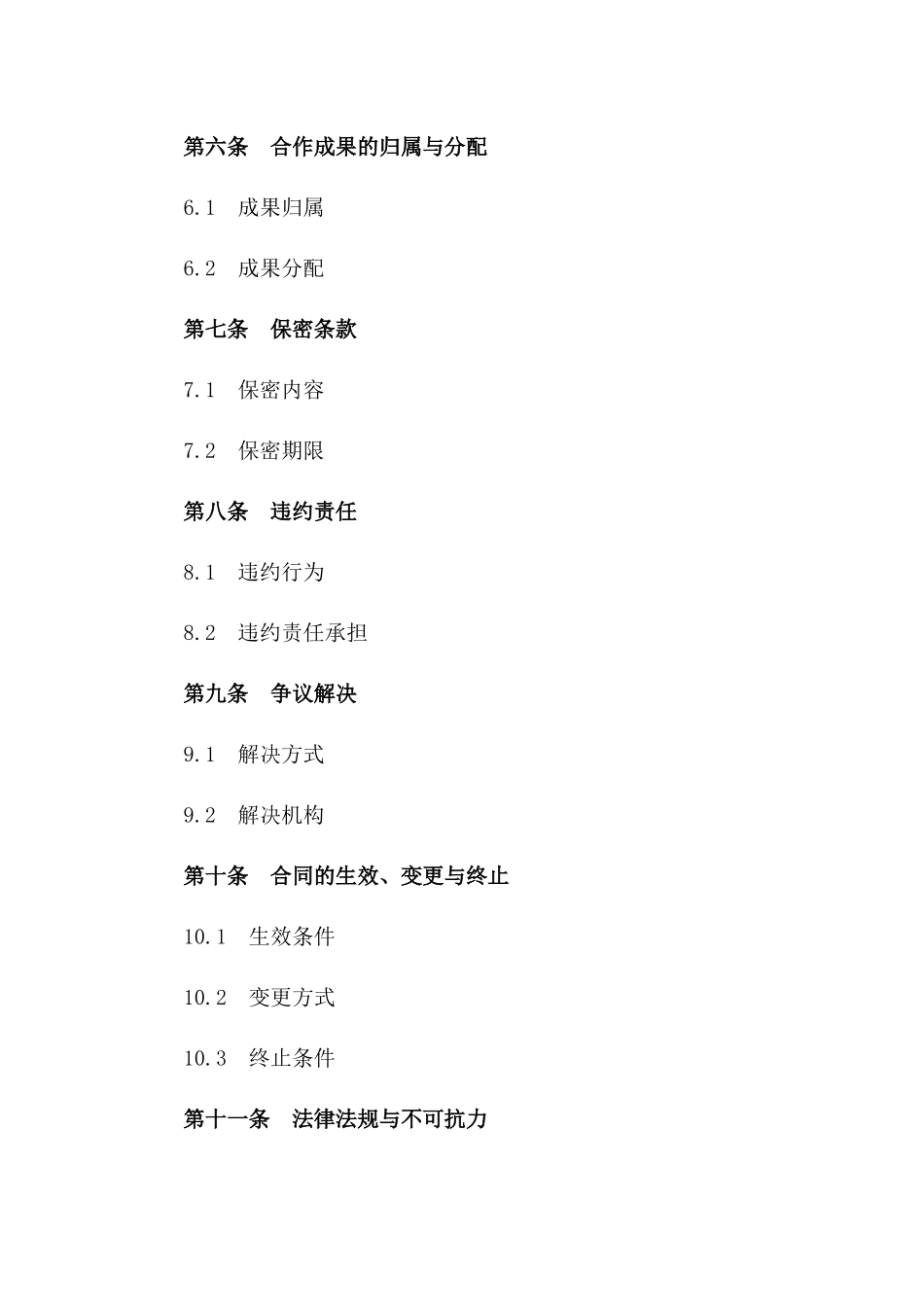 第六条　合作成果的归属与分配

6.1　成果归属

6.2　成果分配

第七条　保密条款

7.1　保密内容

7.2　保密期限

第八条　违约责任

8.1　违约行为

8.2　违约责任承担

第九条　争议解决

9.1　解决方式

9.2　解决机构

第十条　合同的生效、变更与终止

10.1　生效条件

10.2　变更方式

10.3　终止条件

第十一条　法律法规与不可抗力